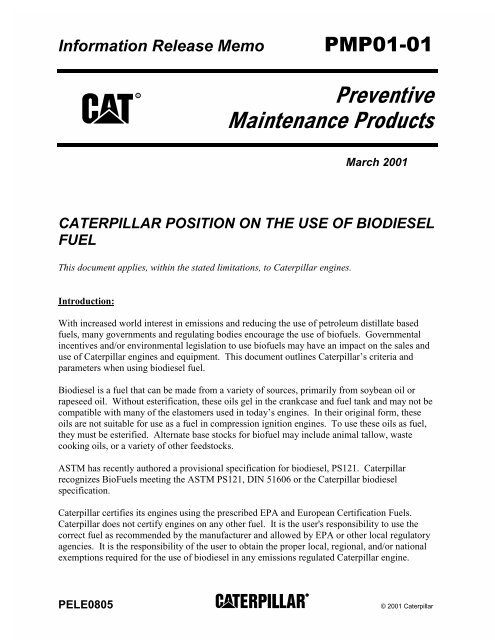 Information Release Memo PMP01-01

CAT®

Preventive Maintenance Products

March 2001

CATERPILLAR POSITION ON THE USE OF BIODIESEL FUEL

This document applies, within the stated limitations, to Caterpillar engines.

Introduction:

With increased world interest in emissions and reducing the use of petroleum distillate based fuels, many governments and regulating bodies encourage the use of biofuels. Governmental incentives and/or environmental legislation to use biofuels may have an impact on the sales and use of Caterpillar engines and equipment. This document outlines Caterpillar's criteria and parameters when using biodiesel fuel.

Biodiesel is a fuel that can be made from a variety of sources, primarily from soybean oil or rapeseed oil. Without esterification, these oils gel in the crankcase and fuel tank and may not be compatible with many of the elastomers used in today's engines. In their original form, these oils are not suitable for use as a fuel in compression ignition engines. To use these oils as fuel, they must be esterified. Alternate base stocks for biofuel may include animal tallow, waste cooking oils, or a variety of other feedstocks.

ASTM has recently authored a provisional specification for biodiesel, PS121. Caterpillar recognizes BioFuels meeting the ASTM PS121, DIN 51606 or the Caterpillar biodiesel specification.

Caterpillar certifies its engines using the prescribed EPA and European Certification Fuels. Caterpillar does not certify engines on any other fuel. It is the user's responsibility to use the correct fuel as recommended by the manufacturer and allowed by EPA or other local regulatory agencies. It is the responsibility of the user to obtain the proper local, regional, and/or national exemptions required for the use of biodiesel in any emissions regulated Caterpillar engine.

PELE0805

CATERPILLAR®

© 2001 Caterpillar